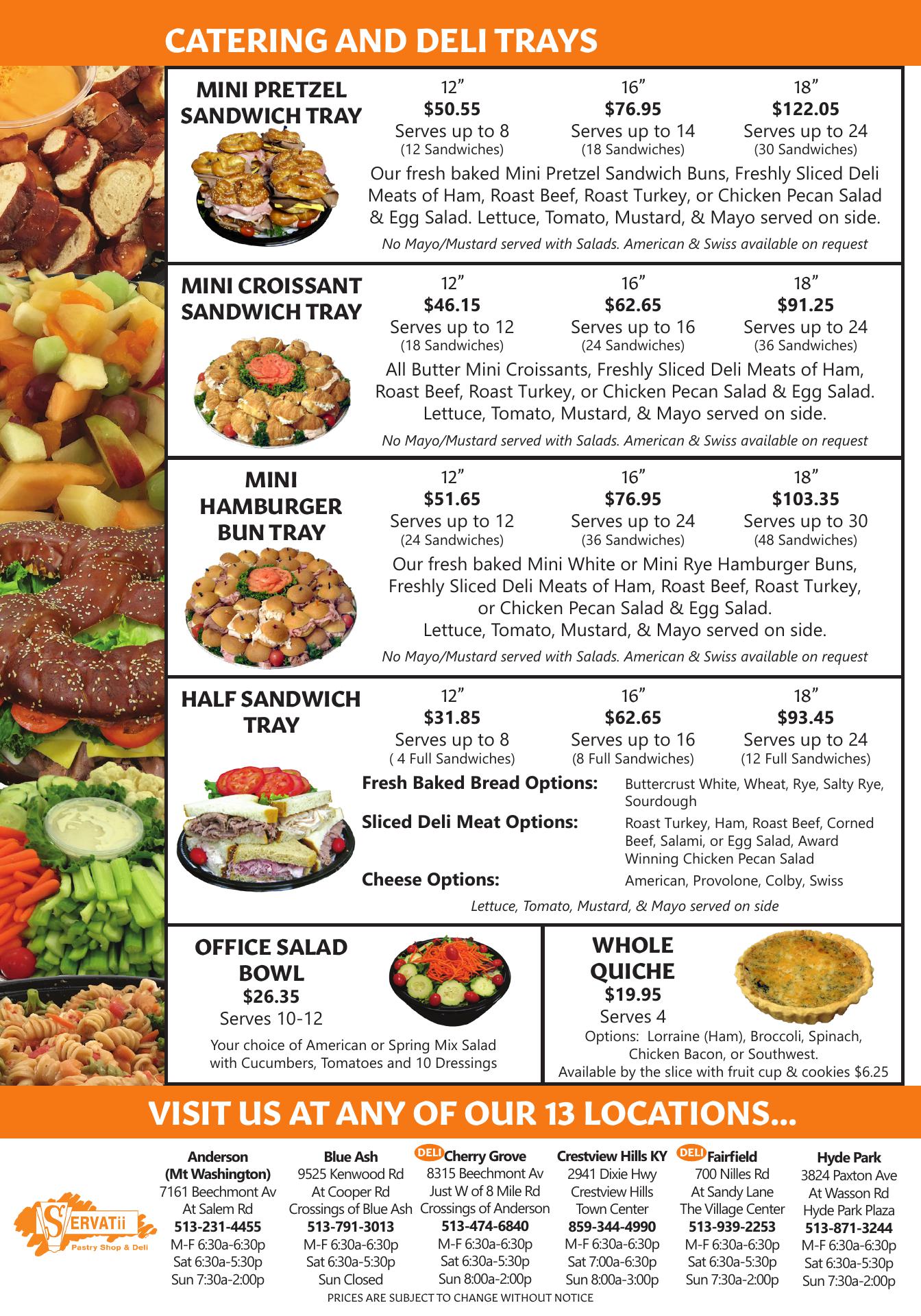 CATERING AND DELI TRAYS

MINI PRETZEL SANDWICH TRAY

12"
$50.55
Serves up to 8
(12 Sandwiches)

16"
$76.95
Serves up to 14
(18 Sandwiches)

18"
$122.05
Serves up to 24
(30 Sandwiches)

Our fresh baked Mini Pretzel Sandwich Buns, Freshly Sliced Deli Meats of Ham, Roast Beef, Roast Turkey, or Chicken Pecan Salad & Egg Salad. Lettuce, Tomato, Mustard, & Mayo served on side.

No Mayo/Mustard served with Salads. American & Swiss available on request

MINI CROISSANT SANDWICH TRAY

12"
$46.15
Serves up to 12
(18 Sandwiches)

16"
$62.65
Serves up to 16
(24 Sandwiches)

18"
$91.25
Serves up to 24
(36 Sandwiches)

All Butter Mini Croissants, Freshly Sliced Deli Meats of Ham, Roast Beef, Roast Turkey, or Chicken Pecan Salad & Egg Salad. Lettuce, Tomato, Mustard, & Mayo served on side.

No Mayo/Mustard served with Salads. American & Swiss available on request

MINI HAMBURGER BUN TRAY

12"
$51.65
Serves up to 12
(24 Sandwiches)

16"
$76.95
Serves up to 24
(36 Sandwiches)

18"
$103.35
Serves up to 30
(48 Sandwiches)

Our fresh baked Mini White or Mini Rye Hamburger Buns, Freshly Sliced Deli Meats of Ham, Roast Beef, Roast Turkey, or Chicken Pecan Salad & Egg Salad.
Lettuce, Tomato, Mustard, & Mayo served on side.

No Mayo/Mustard served with Salads. American & Swiss available on request

HALF SANDWICH TRAY

12"
$31.85
Serves up to 8
( 4 Full Sandwiches)

16"
$62.65
Serves up to 16
(8 Full Sandwiches)

18"
$93.45
Serves up to 24
(12 Full Sandwiches)

Fresh Baked Bread Options: Buttercrust White, Wheat, Rye, Salty Rye, Sourdough
Sliced Deli Meat Options: Roast Turkey, Ham, Roast Beef, Corned Beef, Salami, or Egg Salad, Award Winning Chicken Pecan Salad
Cheese Options: American, Provolone, Colby, Swiss

Lettuce, Tomato, Mustard, & Mayo served on side

OFFICE SALAD BOWL
$26.35
Serves 10-12

Your choice of American or Spring Mix Salad with Cucumbers, Tomatoes and 10 Dressings

WHOLE QUICHE
$19.95
Serves 4
Options: Lorraine (Ham), Broccoli, Spinach, Chicken Bacon, or Southwest.
Available by the slice with fruit cup & cookies $6.25

VISIT US AT ANY OF OUR 13 LOCATIONS...

SERVATii
Pastry Shop & Deli

Anderson
(Mt Washington)
7161 Beechmont Av
At Salem Rd
513-231-4455
M-F 6:30a-6:30p
Sat 6:30a-5:30p
Sun 7:30a-2:00p

Blue Ash
9525 Kenwood Rd
At Cooper Rd
Crossings of Blue Ash
513-791-3013
M-F 6:30a-6:30p
Sat 6:30a-5:30p
Sun Closed

DELI Cherry Grove
8315 Beechmont Av
Just W of 8 Mile Rd
Crossings of Anderson
513-474-6840
M-F 6:30a-6:30p
Sat 6:30a-5:30p
Sun 8:00a-2:00p

Crestview Hills KY
2941 Dixie Hwy
Crestview Hills
Town Center
859-344-4990
M-F 6:30a-6:30p
Sat 7:00a-6:30p
Sun 8:00a-3:00p

DELI Fairfield
700 Nilles Rd
At Sandy Lane
The Village Center
513-939-2253
M-F 6:30a-6:30p
Sat 6:30a-5:30p
Sun 7:30a-2:00p

Hyde Park
3824 Paxton Ave
At Wasson Rd
Hyde Park Plaza
513-871-3244
M-F 6:30a-6:30p
Sat 6:30a-5:30p
Sun 7:30a-2:00p

PRICES ARE SUBJECT TO CHANGE WITHOUT NOTICE